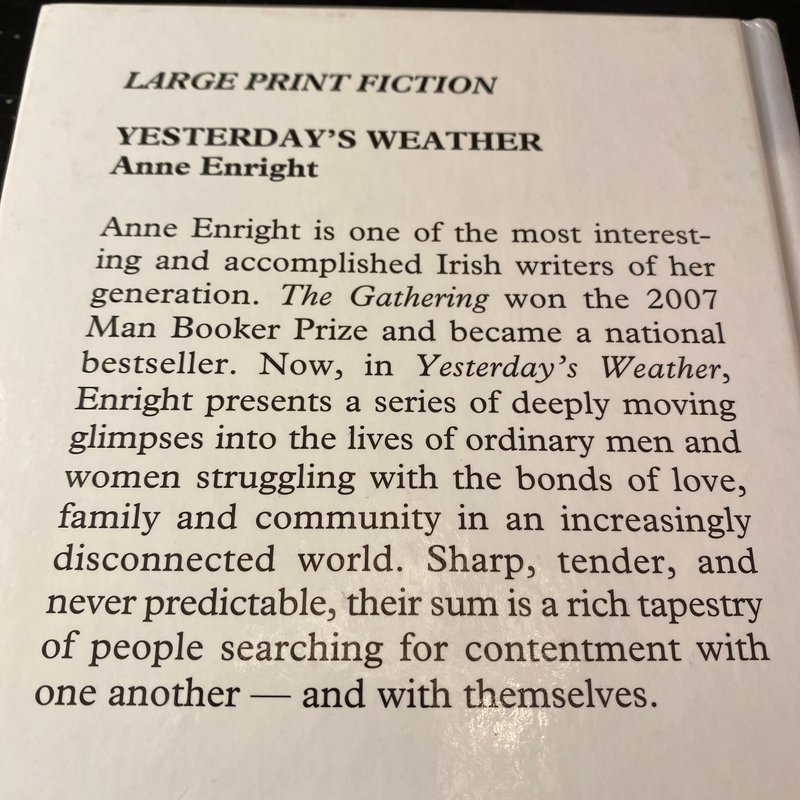 LARGE PRINT FICTION

YESTERDAY'S WEATHER
Anne Enright

Anne Enright is one of the most interesting and accomplished Irish writers of her generation. The Gathering won the 2007 Man Booker Prize and became a national bestseller. Now, in Yesterday's Weather, Enright presents a series of deeply moving glimpses into the lives of ordinary men and women struggling with the bonds of love, family and community in an increasingly disconnected world. Sharp, tender, and never predictable, their sum is a rich tapestry of people searching for contentment with one another — and with themselves.